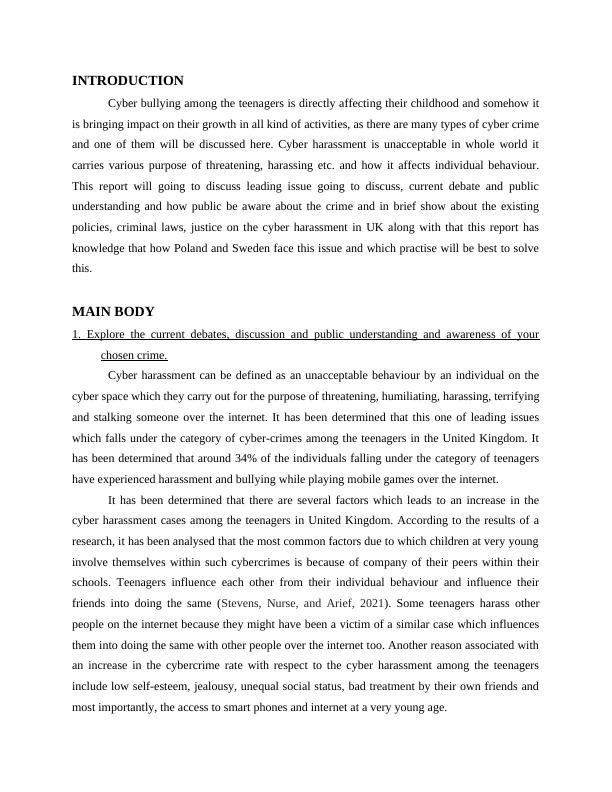 INTRODUCTION

Cyber bullying among the teenagers is directly affecting their childhood and somehow it is bringing impact on their growth in all kind of activities, as there are many types of cyber crime and one of them will be discussed here. Cyber harassment is unacceptable in whole world it carries various purpose of threatening, harassing etc. and how it affects individual behaviour. This report will going to discuss leading issue going to discuss, current debate and public understanding and how public be aware about the crime and in brief show about the existing policies, criminal laws, justice on the cyber harassment in UK along with that this report has knowledge that how Poland and Sweden face this issue and which practise will be best to solve this.

MAIN BODY

1. Explore the current debates, discussion and public understanding and awareness of your chosen crime.

Cyber harassment can be defined as an unacceptable behaviour by an individual on the cyber space which they carry out for the purpose of threatening, humiliating, harassing, terrifying and stalking someone over the internet. It has been determined that this one of leading issues which falls under the category of cyber-crimes among the teenagers in the United Kingdom. It has been determined that around 34% of the individuals falling under the category of teenagers have experienced harassment and bullying while playing mobile games over the internet.

It has been determined that there are several factors which leads to an increase in the cyber harassment cases among the teenagers in United Kingdom. According to the results of a research, it has been analysed that the most common factors due to which children at very young involve themselves within such cybercrimes is because of company of their peers within their schools. Teenagers influence each other from their individual behaviour and influence their friends into doing the same (Stevens, Nurse, and Arief, 2021). Some teenagers harass other people on the internet because they might have been a victim of a similar case which influences them into doing the same with other people over the internet too. Another reason associated with an increase in the cybercrime rate with respect to the cyber harassment among the teenagers include low self-esteem, jealousy, unequal social status, bad treatment by their own friends and most importantly, the access to smart phones and internet at a very young age.